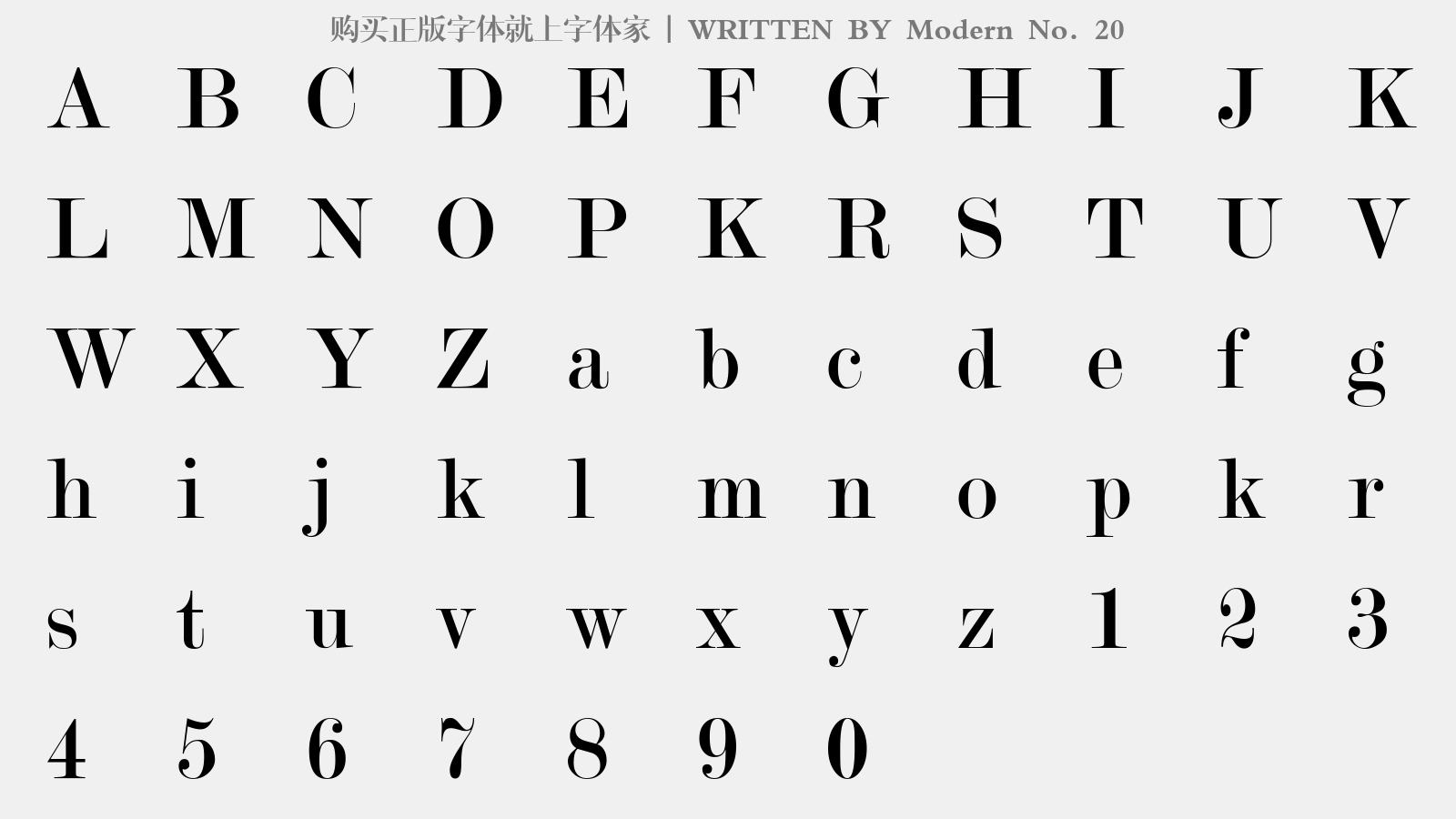 购买正版字体就上字体家 | WRITTEN BY Modern No. 20

A B C D E F G H I J K

L M N O P K R S T U V

W X Y Z a b c d e f g

h i j k l m n o p k r

s t u v w x y z 1 2 3

4 5 6 7 8 9 0